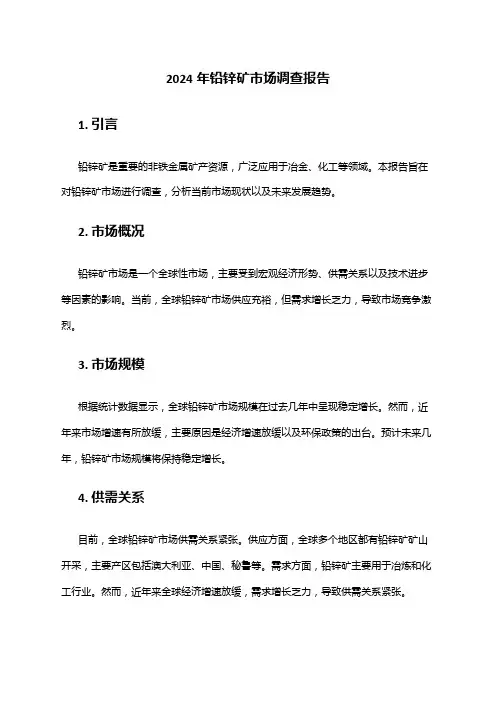 2024 年铅锌矿市场调查报告

1. 引言

铅锌矿是重要的非铁金属矿产资源，广泛应用于冶金、化工等领域。本报告旨在对铅锌矿市场进行调查，分析当前市场现状以及未来发展趋势。

2. 市场概况

铅锌矿市场是一个全球性市场，主要受到宏观经济形势、供需关系以及技术进步等因素的影响。当前，全球铅锌矿市场供应充裕，但需求增长乏力，导致市场竞争激烈。

3. 市场规模

根据统计数据显示，全球铅锌矿市场规模在过去几年中呈现稳定增长。然而，近年来市场增速有所放缓，主要原因是经济增速放缓以及环保政策的出台。预计未来几年，铅锌矿市场规模将保持稳定增长。

4. 供需关系

目前，全球铅锌矿市场供需关系紧张。供应方面，全球多个地区都有铅锌矿矿山开采，主要产区包括澳大利亚、中国、秘鲁等。需求方面，铅锌矿主要用于冶炼和化工行业。然而，近年来全球经济增速放缓，需求增长乏力，导致供需关系紧张。